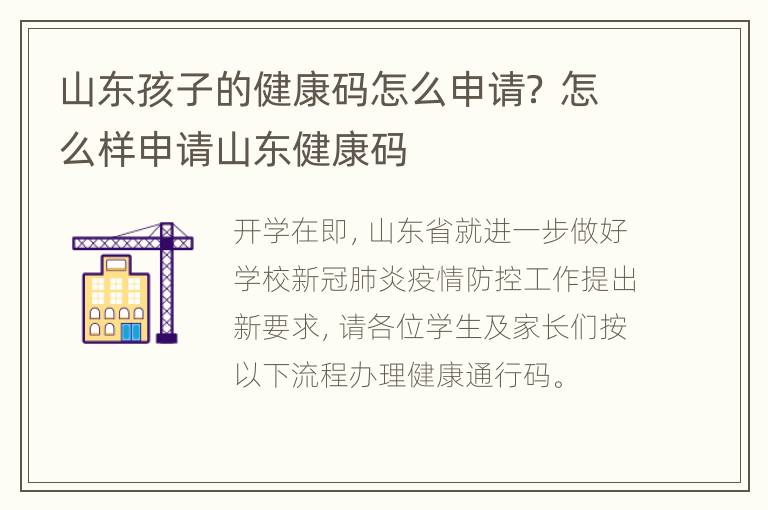 山东孩子的健康码怎么申请？怎么样申请山东健康码

开学在即，山东省就进一步做好学校新冠肺炎疫情防控工作提出新要求，请各位学生及家长们按以下流程办理健康通行码。